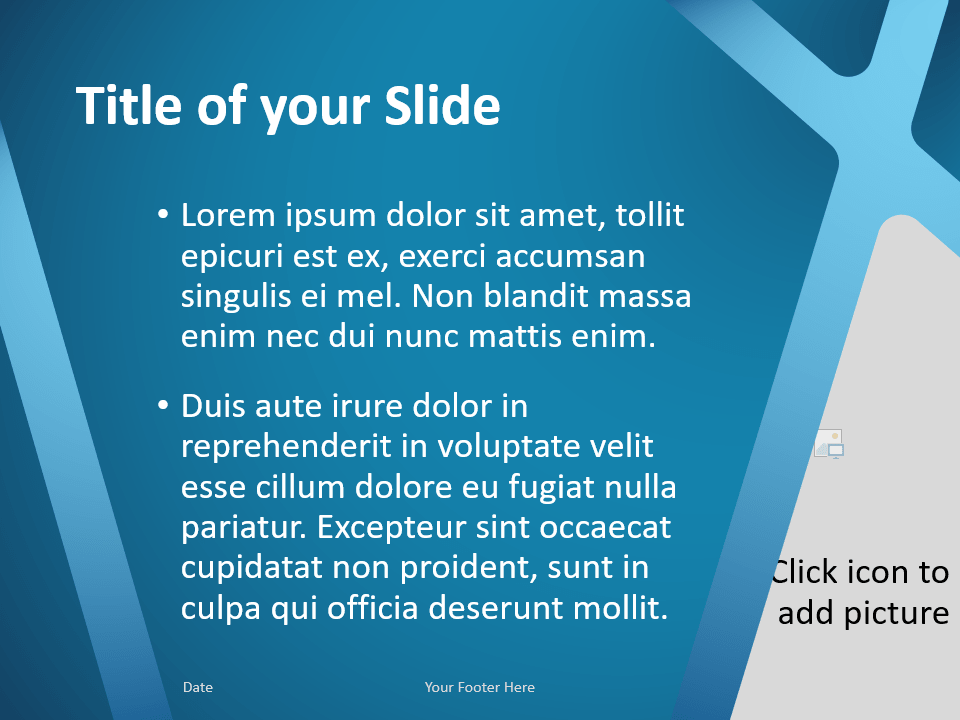 Title of your Slide

• Lorem ipsum dolor sit amet, tollit epicuri est ex, exerci accumsan singulis ei mel. Non blandit massa enim nec dui nunc mattis enim.

• Duis aute irure dolor in reprehenderit in voluptate velit esse cillum dolore eu fugiat nulla pariatur. Excepteur sint occaecat cupidatat non proident, sunt in culpa qui officia deserunt mollit.

Click icon to add picture

Date

Your Footer Here